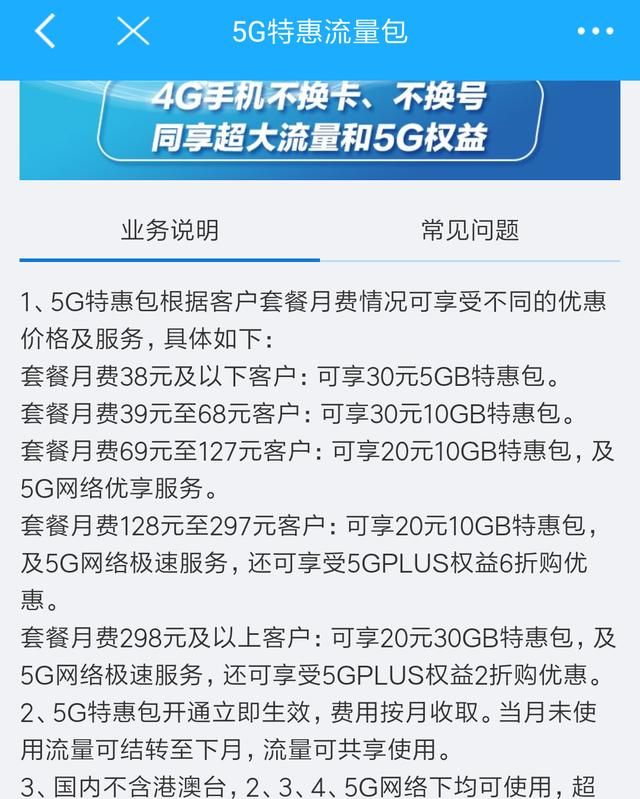 5G特惠流量包

4G手机不换卡、不换号
同享超大流量和5G权益

业务说明

常见问题

1、5G特惠包根据客户套餐月费情况可享受不同的优惠价格及服务，具体如下：
套餐月费38元及以下客户：可享30元5GB特惠包。
套餐月费39元至68元客户：可享30元10GB特惠包。
套餐月费69元至127元客户：可享20元10GB特惠包，及5G网络优享服务。
套餐月费128元至297元客户：可享20元10GB特惠包，及5G网络极速服务，还可享受5GPLUS权益6折购优惠。
套餐月费298元及以上客户：可享20元30GB特惠包，及5G网络极速服务，还可享受5GPLUS权益2折购优惠。
2、5G特惠包开通立即生效，费用按月收取。当月未使用流量可结转至下月，流量可共享使用。
3、国内不含港澳台，2、3、4、5G网络下均可使用，超